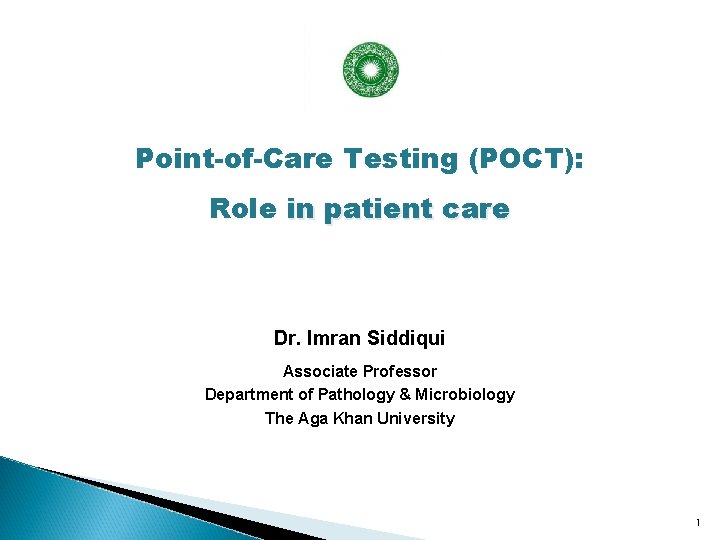 Point-of-Care Testing (POCT):

Role in patient care

Dr. Imran Siddiqui

Associate Professor
Department of Pathology & Microbiology
The Aga Khan University

1